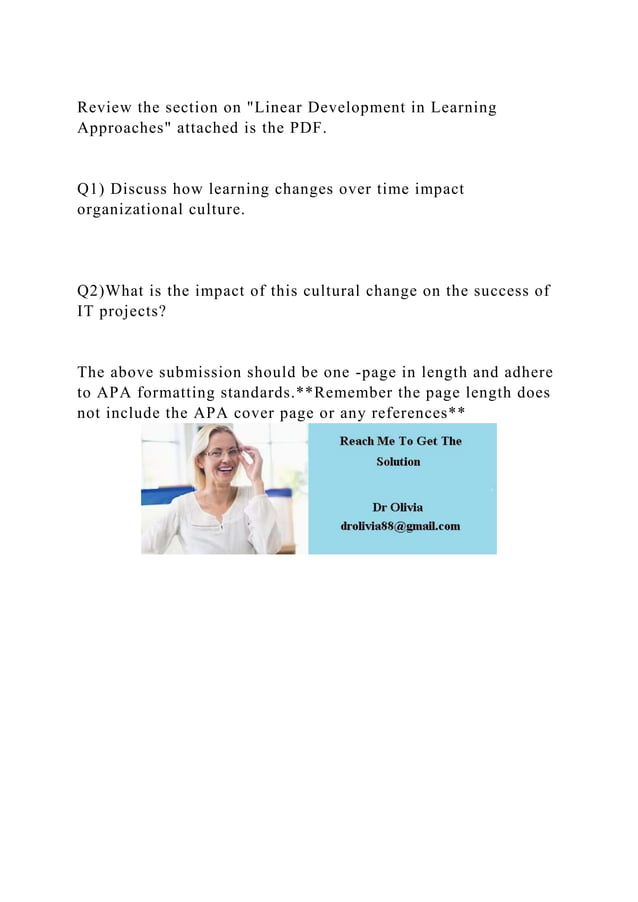 Review the section on "Linear Development in Learning Approaches" attached is the PDF.

Q1) Discuss how learning changes over time impact organizational culture.

Q2)What is the impact of this cultural change on the success of IT projects?

The above submission should be one -page in length and adhere to APA formatting standards.**Remember the page length does not include the APA cover page or any references**

Reach Me To Get The Solution

Dr Olivia
drolivia88@gmail.com